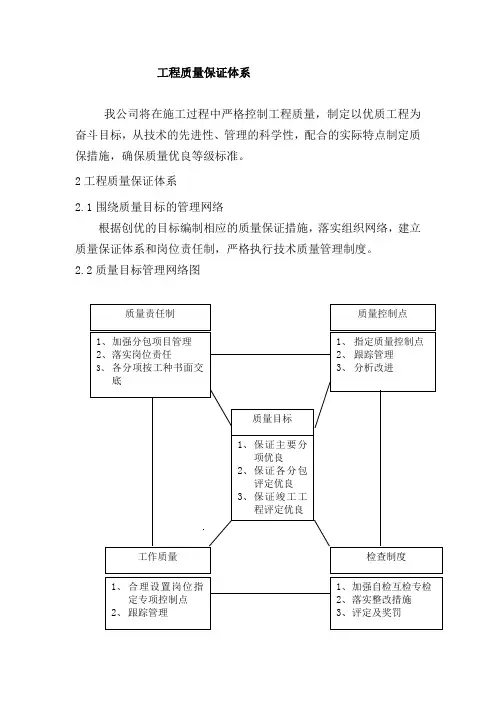 工程质量保证体系

我公司将在施工过程中严格控制工程质量，制定以优质工程为奋斗目标，从技术的先进性、管理的科学性，配合的实际特点制定质保措施，确保质量优良等级标准。

2 工程质量保证体系

2.1 围绕质量目标的管理网络

根据创优的目标编制相应的质量保证措施，落实组织网络，建立质量保证体系和岗位责任制，严格执行技术质量管理制度。

2.2 质量目标管理网络图

质量责任制

1、加强分包项目管理
2、落实岗位责任
3、各分项按工种书面交底

质量控制点

1、指定质量控制点
2、跟踪管理
3、分析改进

质量目标

1、保证主要分项优良
2、保证各分包评定优良
3、保证竣工工程评定优良

工作质量

1、合理设置岗位指定专项控制点
2、跟踪管理

检查制度

1、加强自检互检专检
2、落实整改措施
3、评定及奖罚